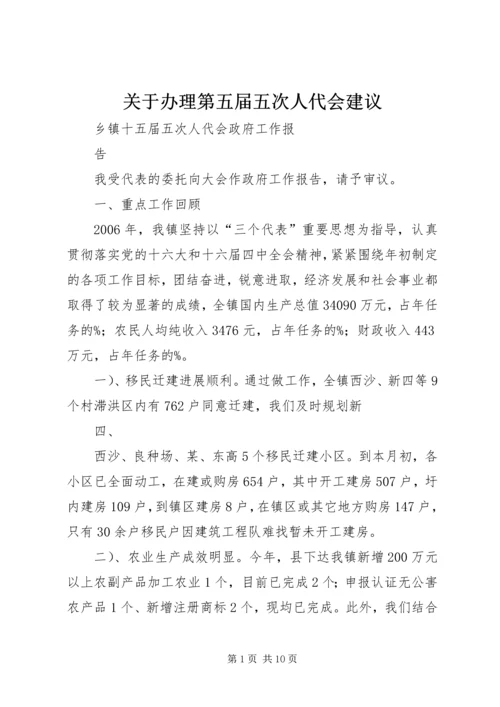 关于办理第五届五次人代会建议

乡镇十五届五次人代会政府工作报

告

我受代表的委托向大会作政府工作报告，请予审议。

一、重点工作回顾

2006 年，我镇坚持以“三个代表”重要思想为指导，认真贯彻落实党的十六大和十六届四中全会精神，紧紧围绕年初制定的各项工作目标，团结奋进，锐意进取，经济发展和社会事业都取得了较为显著的成绩，全镇国内生产总值 34090 万元，占年任务的%；农民人均纯收入 3476 元，占年任务的%；财政收入 443 万元，占年任务的%。

一）、移民迁建进展顺利。通过做工作，全镇西沙、新四等 9 个村滞洪区内有 762 户同意迁建，我们及时规划新

四、

西沙、良种场、某、东高 5 个移民迁建小区。到本月初，各小区已全面动工，在建或购房 654 户，其中开工建房 507 户，圩内建房 109 户，到镇区建房 8 户，在镇区或其它地方购房 147 户，只有 30 余户移民户因建筑工程队难找暂未开工建房。

二）、农业生产成效明显。今年，县下达我镇新增 200 万元以上农副产品加工农业 1 个，目前已完成 2 个；申报认证无公害农产品 1 个、新增注册商标 2 个，现均已完成。此外，我们结合

第 1 页 共 10 页